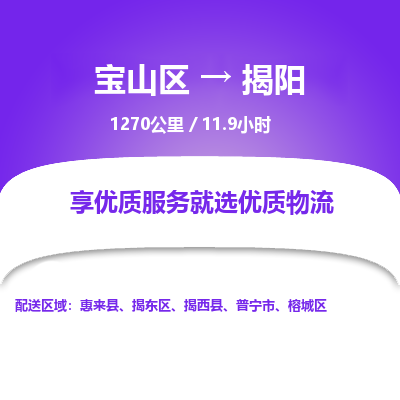 宝山区 → 揭阳

1270公里 / 11.9小时

享优质服务就选优质物流

配送区域：惠来县、揭东区、揭西县、普宁市、榕城区